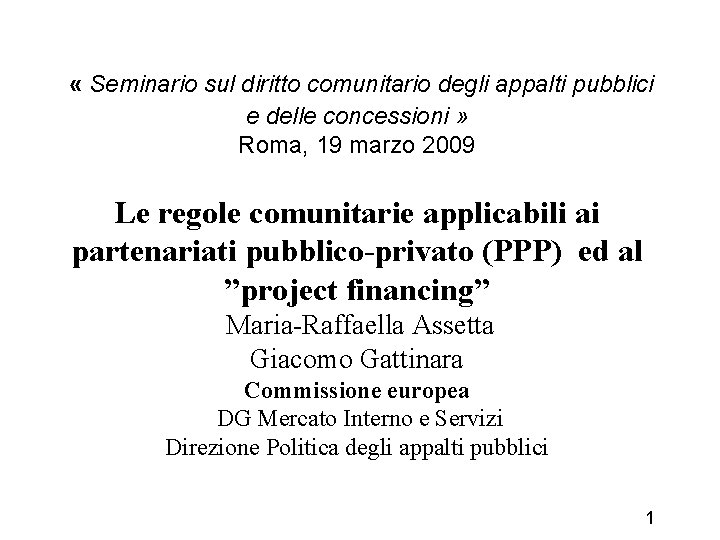 « Seminario sul diritto comunitario degli appalti pubblici e delle concessioni »
Roma, 19 marzo 2009

Le regole comunitarie applicabili ai partenariati pubblico-privato (PPP) ed al "project financing"

Maria-Raffaella Assetta
Giacomo Gattinara
Commissione europea
DG Mercato Interno e Servizi
Direzione Politica degli appalti pubblici

1